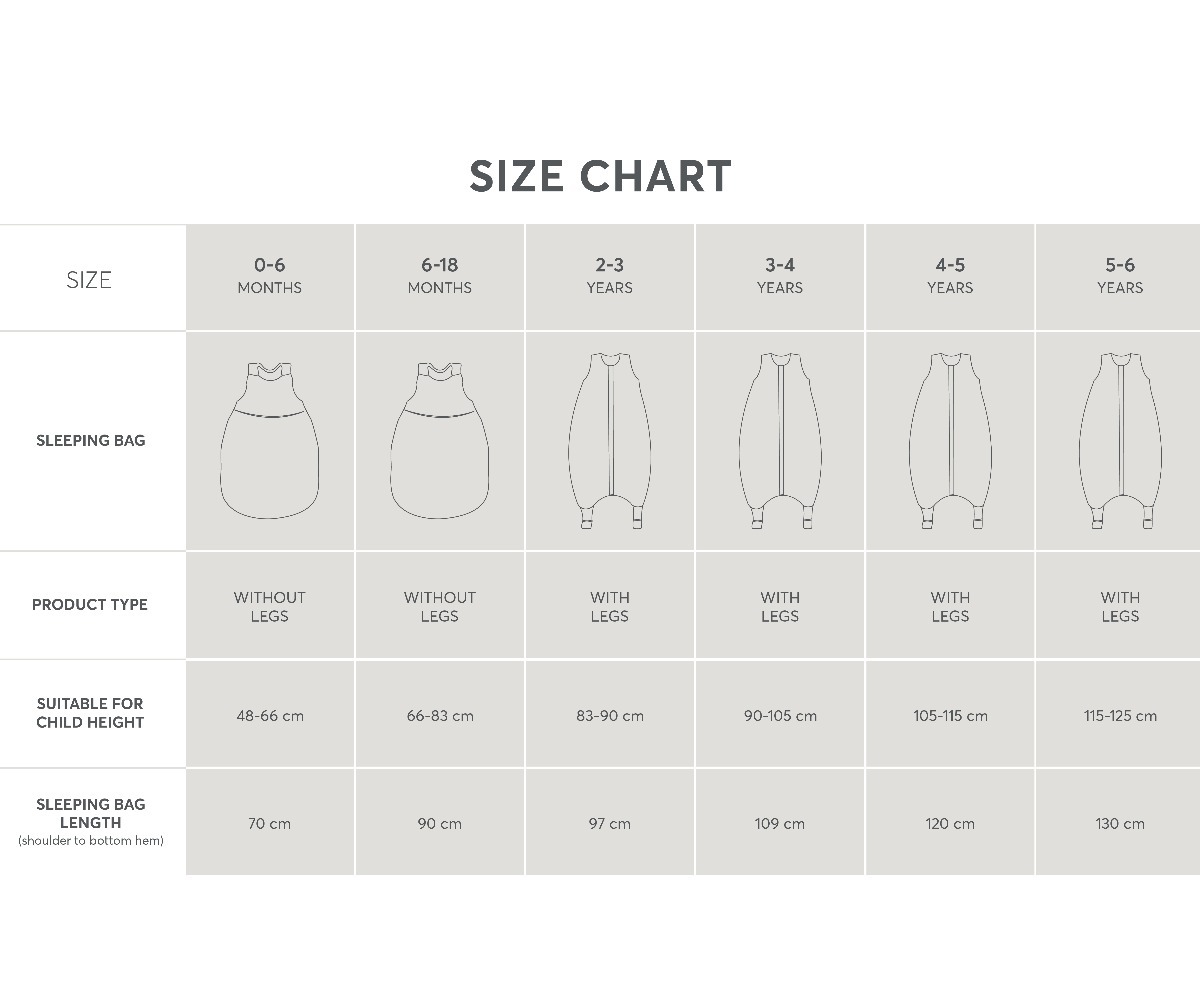 SIZE CHART

| SIZE | 0-6 MONTHS | 6-18 MONTHS | 2-3 YEARS | 3-4 YEARS | 4-5 YEARS | 5-6 YEARS |
|---|---|---|---|---|---|---|
| SLEEPING BAG | | | | | | |
| PRODUCT TYPE | WITHOUT LEGS | WITHOUT LEGS | WITH LEGS | WITH LEGS | WITH LEGS | WITH LEGS |
| SUITABLE FOR CHILD HEIGHT | 48-66 cm | 66-83 cm | 83-90 cm | 90-105 cm | 105-115 cm | 115-125 cm |
| SLEEPING BAG LENGTH (shoulder to bottom hem) | 70 cm | 90 cm | 97 cm | 109 cm | 120 cm | 130 cm |